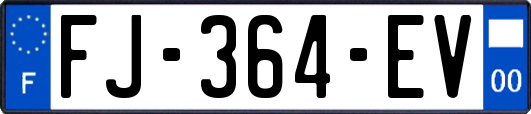 F

FJ-364-EV

00